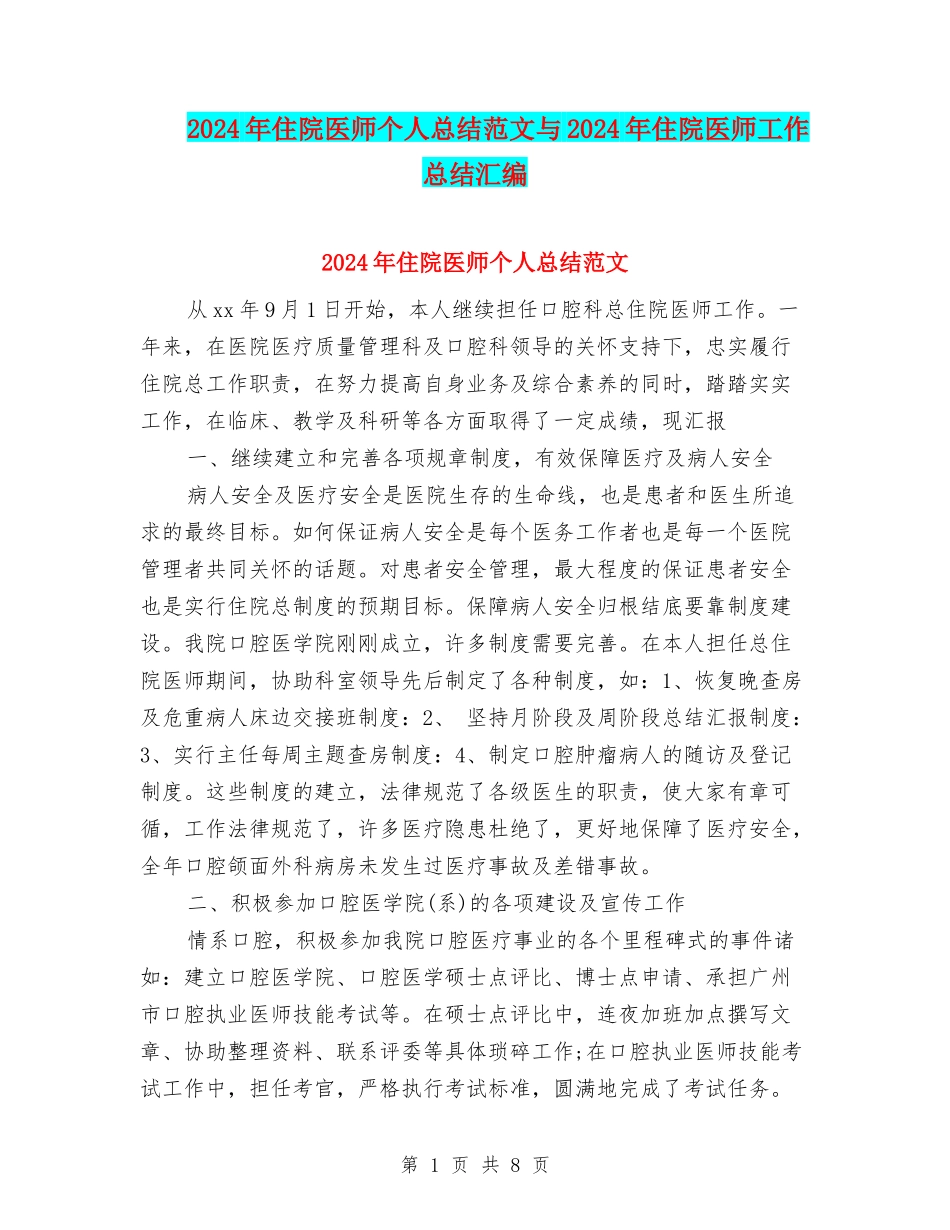 2024年住院医师个人总结范文与2024年住院医师工作总结汇编

2024年住院医师个人总结范文

从xx年9月1日开始，本人继续担任口腔科总住院医师工作。一年来，在医院医疗质量管理科及口腔科领导的关怀支持下，忠实履行住院总工作职责，在努力提高自身业务及综合素养的同时，踏踏实实工作，在临床、教学及科研等各方面取得了一定成绩，现汇报

一、继续建立和完善各项规章制度，有效保障医疗及病人安全

病人安全及医疗安全是医院生存的生命线，也是患者和医生所追求的最终目标。如何保证病人安全是每个医务工作者也是每一个医院管理者共同关怀的话题。对患者安全管理，最大程度的保证患者安全也是实行住院总制度的预期目标。保障病人安全归根结底要靠制度建设。我院口腔医学院刚刚成立，许多制度需要完善。在本人担任总住院医师期间，协助科室领导先后制定了各种制度，如：1、恢复晚查房及危重病人床边交接班制度：2、 坚持月阶段及周阶段总结汇报制度：3、实行主任每周主题查房制度：4、制定口腔肿瘤病人的随访及登记制度。这些制度的建立，法律规范了各级医生的职责，使大家有章可循，工作法律规范了，许多医疗隐患杜绝了，更好地保障了医疗安全，全年口腔颌面外科病房未发生过医疗事故及差错事故。

二、积极参加口腔医学院(系)的各项建设及宣传工作

情系口腔，积极参加我院口腔医疗事业的各个里程碑式的事件诸如：建立口腔医学院、口腔医学硕士点评比、博士点申请、承担广州市口腔执业医师技能考试等。在硕士点评比中，连夜加班加点撰写文章、协助整理资料、联系评委等具体琐碎工作;在口腔执业医师技能考试工作中，担任考官，严格执行考试标准，圆满地完成了考试任务。

第 1 页 共 8 页